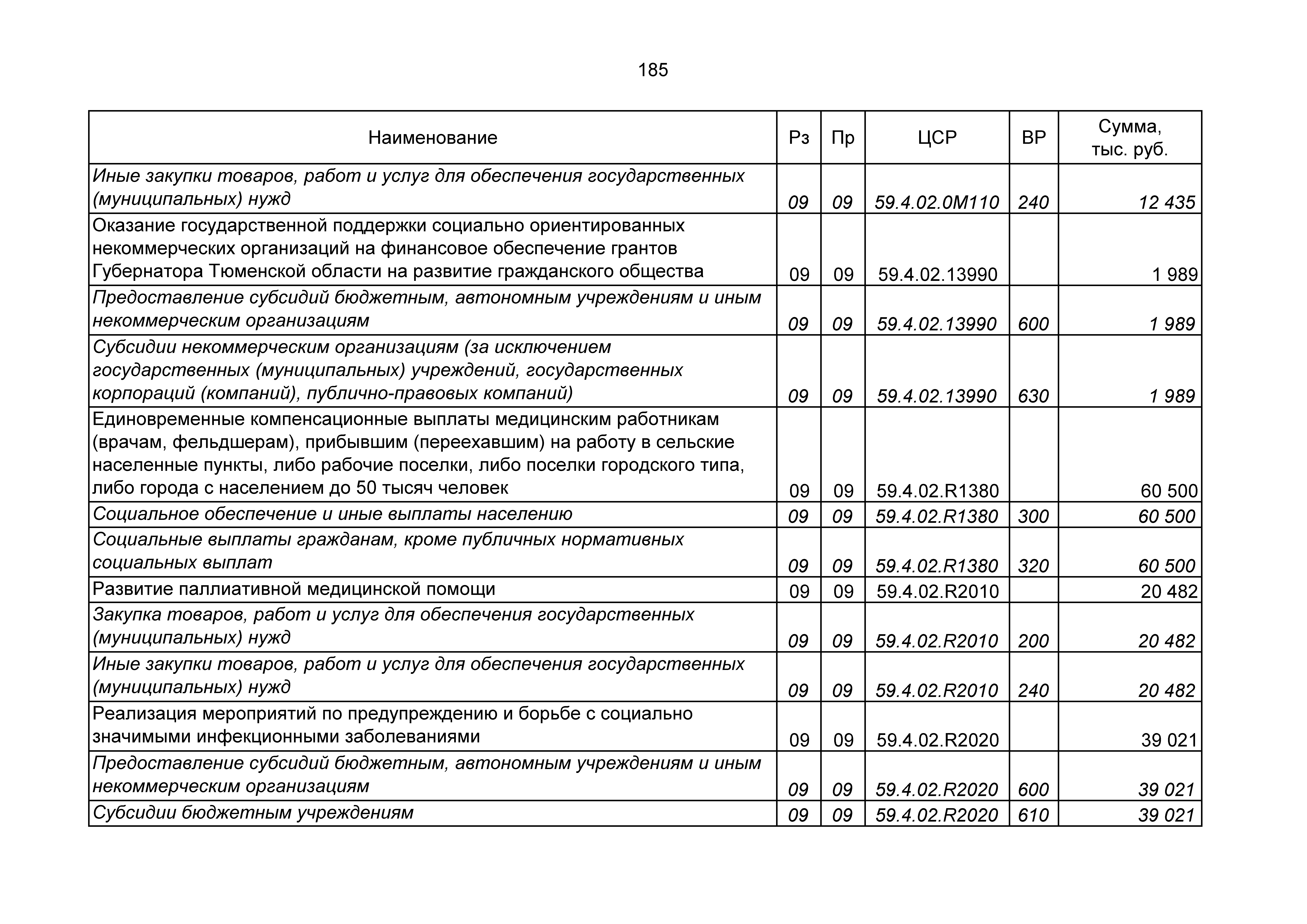 185

| Наименование | Рз | Пр | ЦСР | ВР | Сумма, тыс. руб. |
|---|---|---|---|---|---|
| Иные закупки товаров, работ и услуг для обеспечения государственных (муниципальных) нужд | 09 | 09 | 59.4.02.0М110 | 240 | 12 435 |
| Оказание государственной поддержки социально ориентированных некоммерческих организаций на финансовое обеспечение грантов Губернатора Тюменской области на развитие гражданского общества | 09 | 09 | 59.4.02.13990 | | 1 989 |
| Предоставление субсидий бюджетным, автономным учреждениям и иным некоммерческим организациям | 09 | 09 | 59.4.02.13990 | 600 | 1 989 |
| Субсидии некоммерческим организациям (за исключением государственных (муниципальных) учреждений, государственных корпораций (компаний), публично-правовых компаний) | 09 | 09 | 59.4.02.13990 | 630 | 1 989 |
| Единовременные компенсационные выплаты медицинским работникам (врачам, фельдшерам), прибывшим (переехавшим) на работу в сельские населенные пункты, либо рабочие поселки, либо поселки городского типа, либо города с населением до 50 тысяч человек | 09 | 09 | 59.4.02.R1380 | | 60 500 |
| Социальное обеспечение и иные выплаты населению | 09 | 09 | 59.4.02.R1380 | 300 | 60 500 |
| Социальные выплаты гражданам, кроме публичных нормативных социальных выплат | 09 | 09 | 59.4.02.R1380 | 320 | 60 500 |
| Развитие паллиативной медицинской помощи | 09 | 09 | 59.4.02.R2010 | | 20 482 |
| Закупка товаров, работ и услуг для обеспечения государственных (муниципальных) нужд | 09 | 09 | 59.4.02.R2010 | 200 | 20 482 |
| Иные закупки товаров, работ и услуг для обеспечения государственных (муниципальных) нужд | 09 | 09 | 59.4.02.R2010 | 240 | 20 482 |
| Реализация мероприятий по предупреждению и борьбе с социально значимыми инфекционными заболеваниями | 09 | 09 | 59.4.02.R2020 | | 39 021 |
| Предоставление субсидий бюджетным, автономным учреждениям и иным некоммерческим организациям | 09 | 09 | 59.4.02.R2020 | 600 | 39 021 |
| Субсидии бюджетным учреждениям | 09 | 09 | 59.4.02.R2020 | 610 | 39 021 |